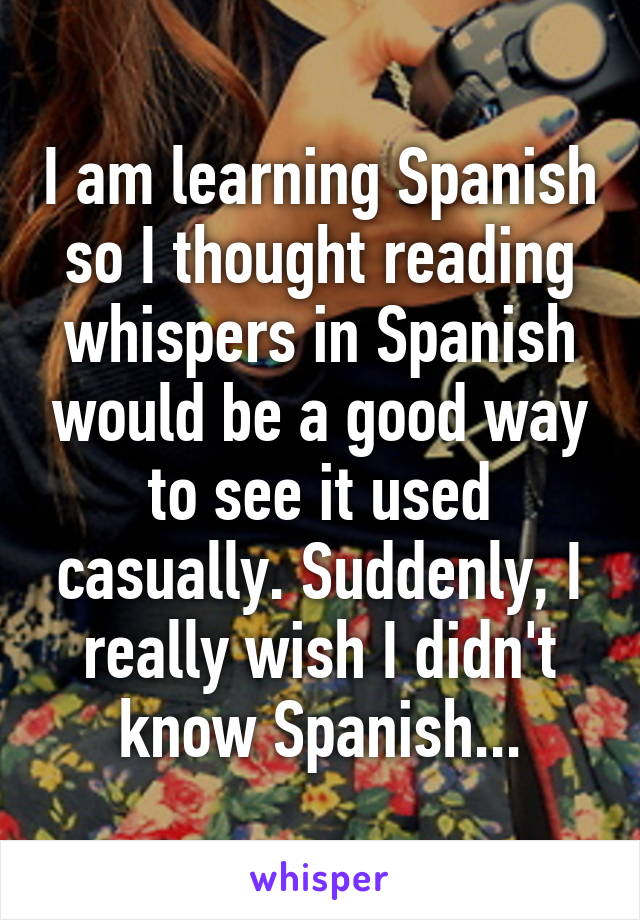 I am learning Spanish so I thought reading whispers in Spanish would be a good way to see it used casually. Suddenly, I really wish I didn't know Spanish...

whisper